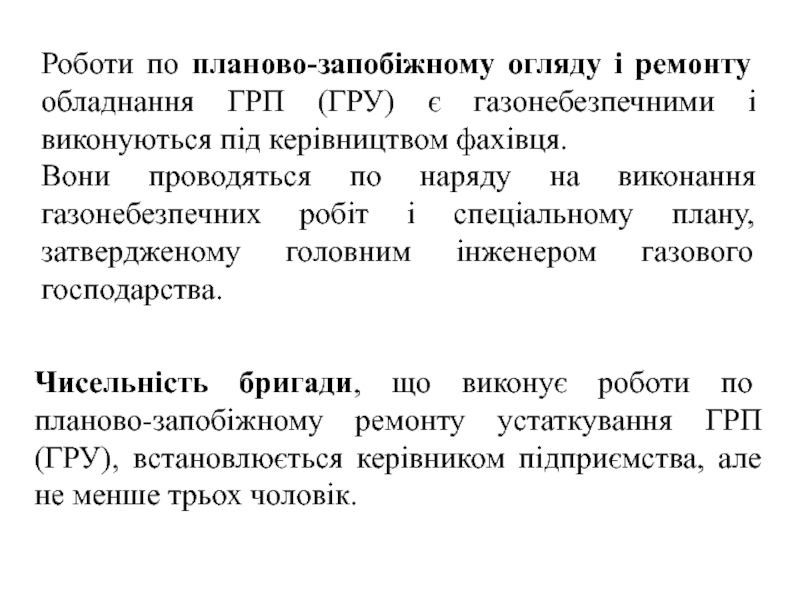 Роботи по планово-запобіжному огляду і ремонту обладнання ГРП (ГРУ) є газонебезпечними і виконуються під керівництвом фахівця.
Вони проводяться по наряду на виконання газонебезпечних робіт і спеціальному плану, затвердженому головним інженером газового господарства.

Чисельність бригади, що виконує роботи по планово-запобіжному ремонту устаткування ГРП (ГРУ), встановлюється керівником підприємства, але не менше трьох чоловік.